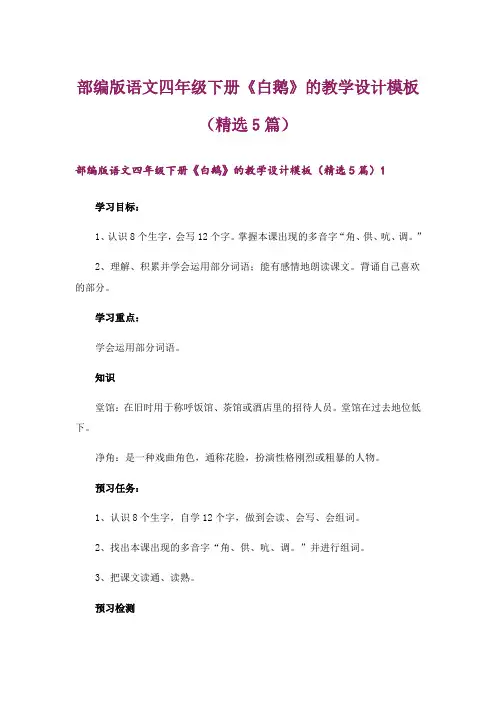 部编版语文四年级下册《白鹅》的教学设计模板（精选5篇）

部编版语文四年级下册《白鹅》的教学设计模板（精选5篇）1

学习目标：

1、认识8个生字，会写12个字。掌握本课出现的多音字“角、供、吭、调。”

2、理解、积累并学会运用部分词语；能有感情地朗读课文。背诵自己喜欢的部分。

学习重点：

学会运用部分词语。

知识

堂馆：在旧时用于称呼饭馆、茶馆或酒店里的招待人员。堂馆在过去地位低下。

净角：是一种戏曲角色，通称花脸，扮演性格刚烈或粗暴的人物。

预习任务：

1、认识8个生字，自学12个字，做到会读、会写、会组词。

2、找出本课出现的多音字“角、供、吭、调。”并进行组词。

3、把课文读通、读熟。

预习检测